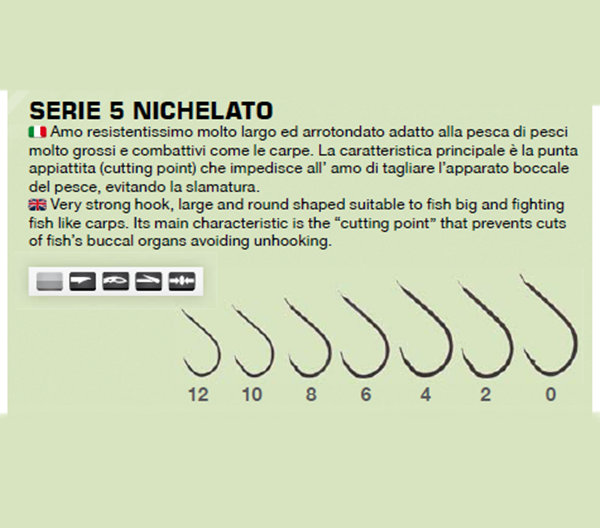 SERIE 5 NICHELATO

Amo resistentissimo molto largo ed arrotondato adatto alla pesca di pesci molto grossi e combattivi come le carpe. La caratteristica principale è la punta appiattita (cutting point) che impedisce all' amo di tagliare l'apparato boccale del pesce, evitando la slamatura.

Very strong hook, large and round shaped suitable to fish big and fighting fish like carps. Its main characteristic is the "cutting point" that prevents cuts of fish's buccal organs avoiding unhooking.

12 10 8 6 4 2 0